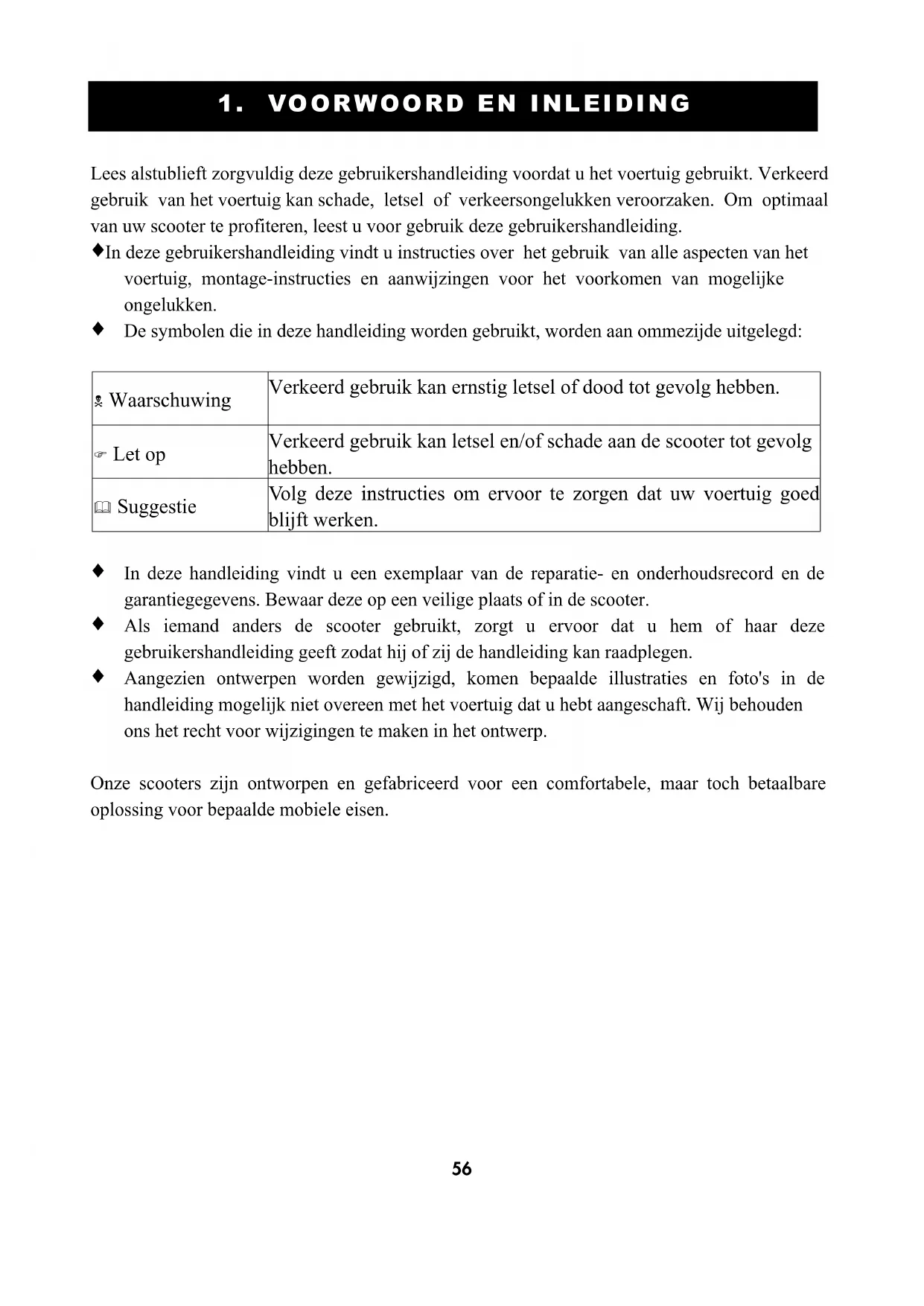 1. VOORWOORD EN INLEIDING

Lees alstublieft zorgvuldig deze gebruikershandleiding voordat u het voertuig gebruikt. Verkeerd gebruik van het voertuig kan schade, letsel of verkeersongelukken veroorzaken. Om optimaal van uw scooter te profiteren, leest u voor gebruik deze gebruikershandleiding.

♦In deze gebruikershandleiding vindt u instructies over het gebruik van alle aspecten van het voertuig, montage-instructies en aanwijzingen voor het voorkomen van mogelijke ongelukken.

♦ De symbolen die in deze handleiding worden gebruikt, worden aan ommezijde uitgelegd:

| | |
|---|---|
| ☠ Waarschuwing | Verkeerd gebruik kan ernstig letsel of dood tot gevolg hebben. |
| ☞ Let op | Verkeerd gebruik kan letsel en/of schade aan de scooter tot gevolg hebben. |
| 🕮 Suggestie | Volg deze instructies om ervoor te zorgen dat uw voertuig goed blijft werken. |

♦ In deze handleiding vindt u een exemplaar van de reparatie- en onderhoudsrecord en de garantiegegevens. Bewaar deze op een veilige plaats of in de scooter.

♦ Als iemand anders de scooter gebruikt, zorgt u ervoor dat u hem of haar deze gebruikershandleiding geeft zodat hij of zij de handleiding kan raadplegen.

♦ Aangezien ontwerpen worden gewijzigd, komen bepaalde illustraties en foto's in de handleiding mogelijk niet overeen met het voertuig dat u hebt aangeschaft. Wij behouden ons het recht voor wijzigingen te maken in het ontwerp.

Onze scooters zijn ontworpen en gefabriceerd voor een comfortabele, maar toch betaalbare oplossing voor bepaalde mobiele eisen.

56